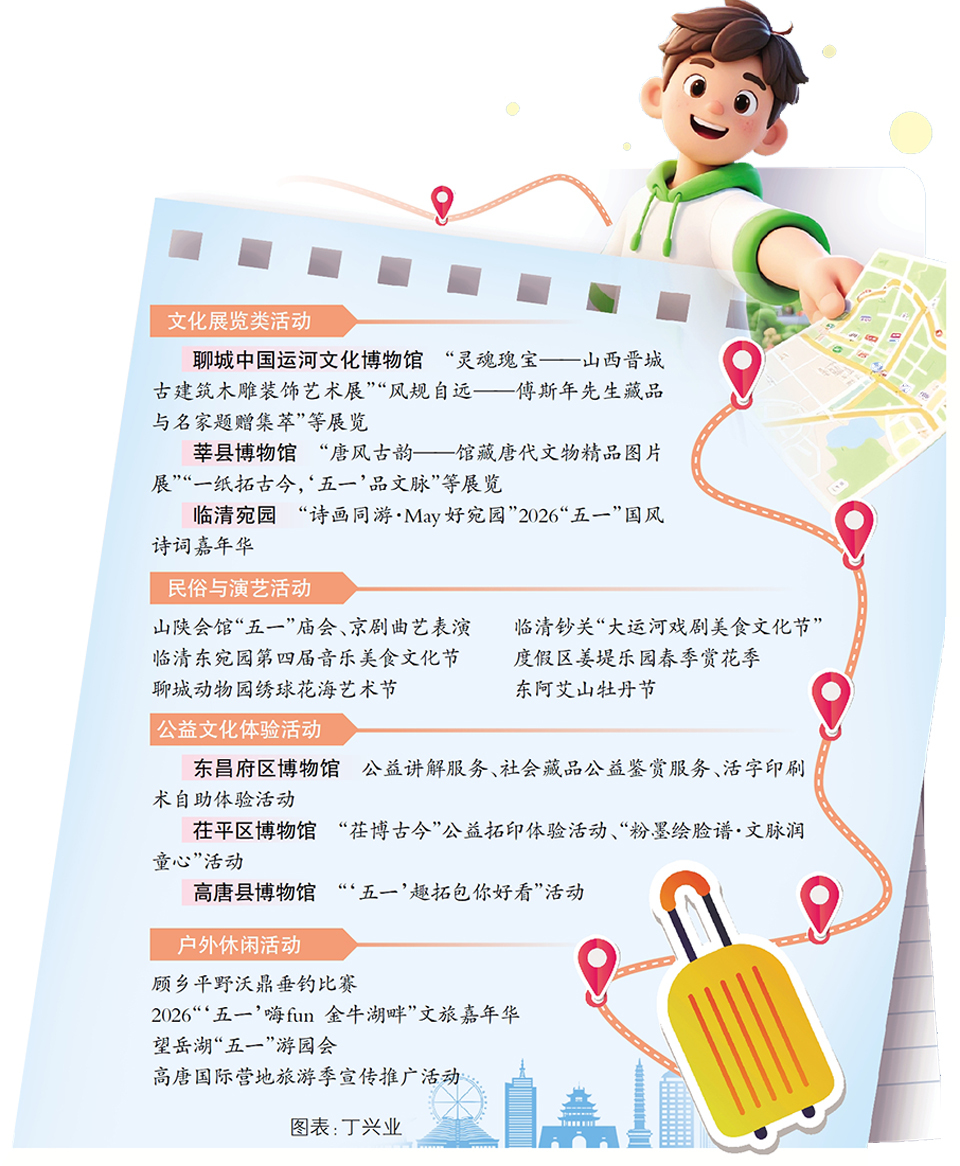 文化展览类活动

聊城中国运河文化博物馆 “灵魂瑰宝——山西晋城古建筑木雕装饰艺术展”“风规自远——傅斯年先生藏品与名家题赠集萃”等展览

莘县博物馆 “唐风古韵——馆藏唐代文物精品图片展”“一纸拓古今，‘五一’品文脉”等展览

临清宛园 “诗画同游·May好宛园”2026“五一”国风诗词嘉年华

民俗与演艺活动

山陕会馆“五一”庙会、京剧曲艺表演
临清东宛园第四届音乐美食文化节
聊城动物园绣球花海艺术节

临清钞关“大运河戏剧美食文化节”
度假区姜堤乐园春季赏花季
东阿艾山牡丹节

公益文化体验活动

东昌府区博物馆 公益讲解服务、社会藏品公益鉴赏服务、活字印刷术自助体验活动

茌平区博物馆 “茌博古今”公益拓印体验活动、“粉墨绘脸谱·文脉润童心”活动

高唐县博物馆 “‘五一’趣拓包你好看”活动

户外休闲活动

顾乡平野沃鼎垂钓比赛
2026“‘五一’嗨fun 金牛湖畔”文旅嘉年华
望岳湖“五一”游园会
高唐国际营地旅游季宣传推广活动

图表：丁兴业